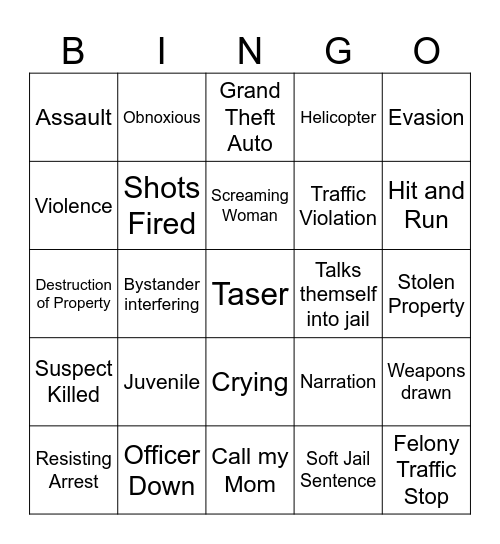 | B | I | N | G | O |
|---|---|---|---|---|
| Assault | Obnoxious | Grand Theft Auto | Helicopter | Evasion |
| Violence | Shots Fired | Screaming Woman | Traffic Violation | Hit and Run |
| Destruction of Property | Bystander interfering | Taser | Talks themself into jail | Stolen Property |
| Suspect Killed | Juvenile | Crying | Narration | Weapons drawn |
| Resisting Arrest | Officer Down | Call my Mom | Soft Jail Sentence | Felony Traffic Stop |